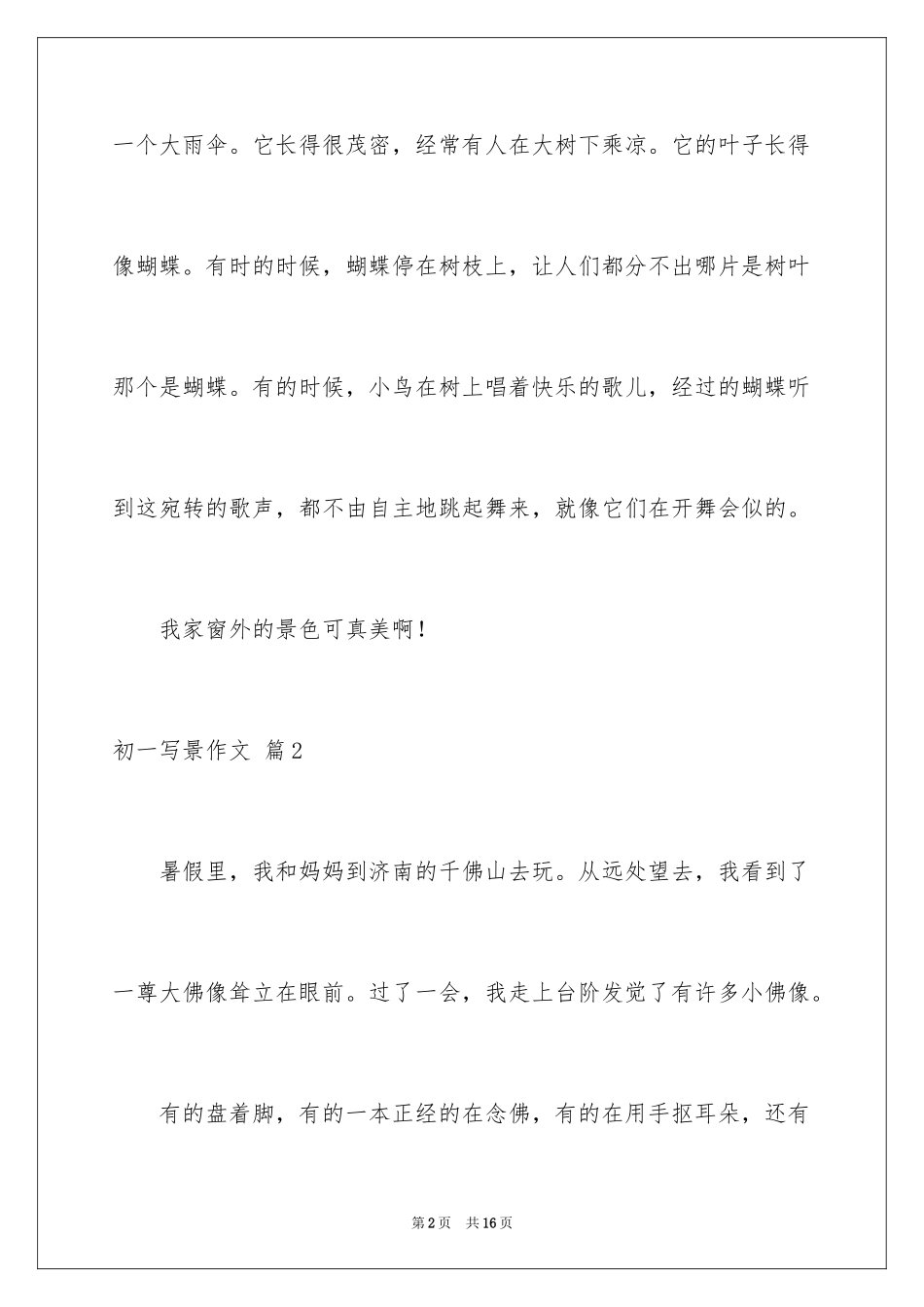 一个大雨伞。它长得很茂密，经常有人在大树下乘凉。它的叶子长得像蝴蝶。有时的时候，蝴蝶停在树枝上，让人们都分不出哪片是树叶那个是蝴蝶。有的时候，小鸟在树上唱着快乐的歌儿，经过的蝴蝶听到这宛转的歌声，都不由自主地跳起舞来，就像它们在开舞会似的。

我家窗外的景色可真美啊！

初一写景作文 篇2

暑假里，我和妈妈到济南的千佛山去玩。从远处望去，我看到了一尊大佛像耸立在眼前。过了一会，我走上台阶发觉了有许多小佛像。

有的盘着脚，有的一本正经的在念佛，有的在用手抠耳朵，还有

第2页 共16页